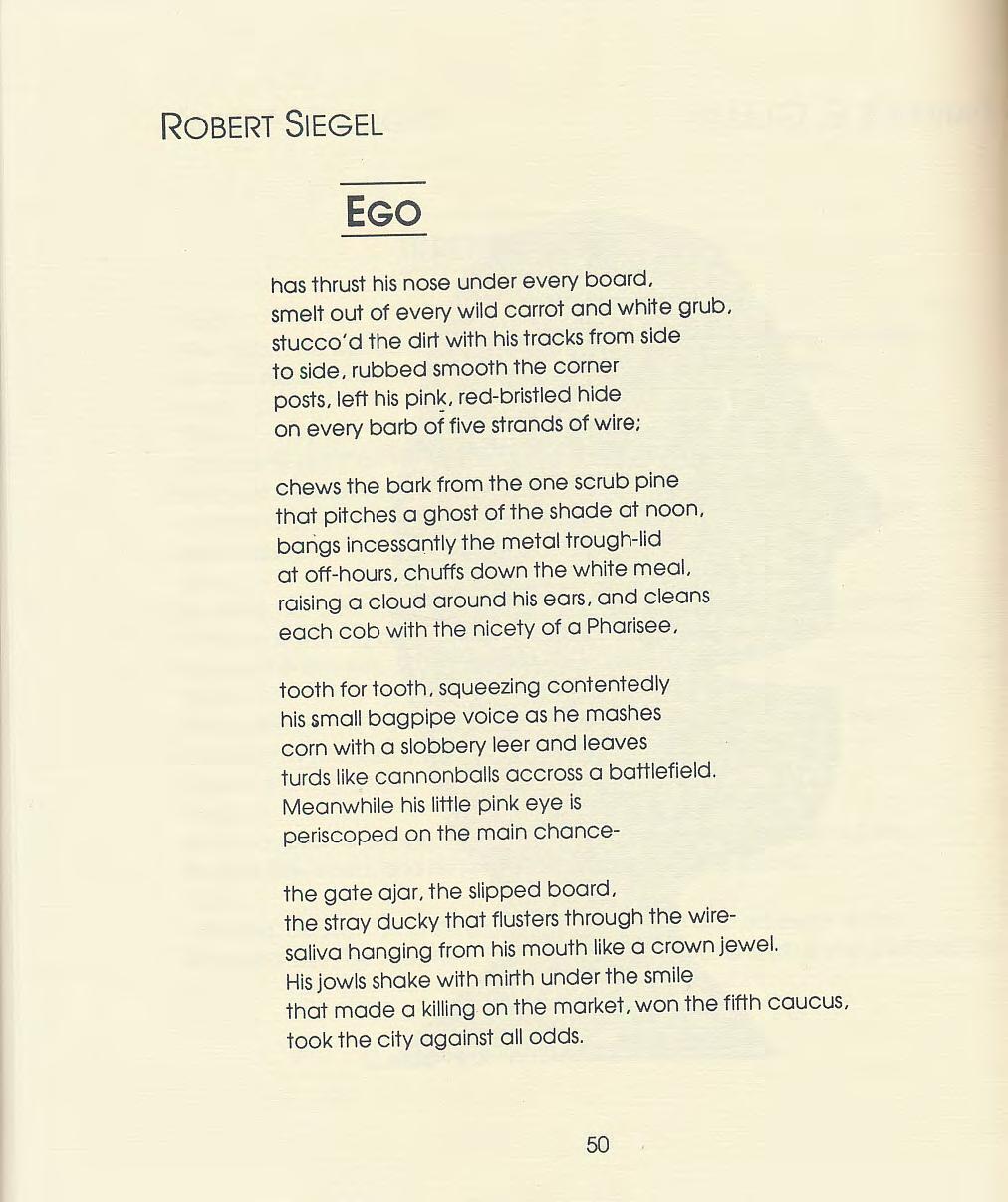 ROBERT SIEGEL

EGO

has thrust his nose under every board,
smelt out of every wild carrot and white grub,
stucco'd the dirt with his tracks from side
to side, rubbed smooth the corner
posts, left his pink, red-bristled hide
on every barb of five strands of wire;

chews the bark from the one scrub pine
that pitches a ghost of the shade at noon,
bangs incessantly the metal trough-lid
at off-hours, chuffs down the white meal,
raising a cloud around his ears, and cleans
each cob with the nicety of a Pharisee,

tooth for tooth, squeezing contentedly
his small bagpipe voice as he mashes
corn with a slobbery leer and leaves
turds like cannonballs accross a battlefield.
Meanwhile his little pink eye is
periscoped on the main chance-

the gate ajar, the slipped board,
the stray ducky that flusters through the wire-
saliva hanging from his mouth like a crown jewel.
His jowls shake with mirth under the smile
that made a killing on the market, won the fifth caucus,
took the city against all odds.

50